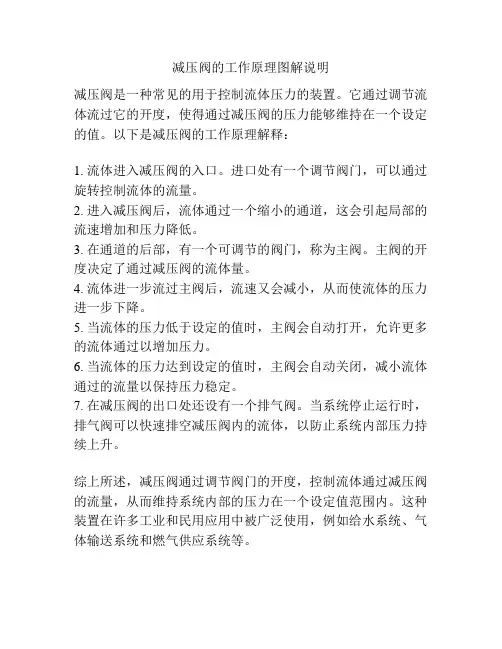 减压阀的工作原理图解说明

减压阀是一种常见的用于控制流体压力的装置。它通过调节流体流过它的开度，使得通过减压阀的压力能够维持在一个设定的值。以下是减压阀的工作原理解释：

1. 流体进入减压阀的入口。进口处有一个调节阀门，可以通过旋转控制流体的流量。
2. 进入减压阀后，流体通过一个缩小的通道，这会引起局部的流速增加和压力降低。
3. 在通道的后部，有一个可调节的阀门，称为主阀。主阀的开度决定了通过减压阀的流体量。
4. 流体进一步流过主阀后，流速又会减小，从而使流体的压力进一步下降。
5. 当流体的压力低于设定的值时，主阀会自动打开，允许更多的流体通过以增加压力。
6. 当流体的压力达到设定的值时，主阀会自动关闭，减小流体通过的流量以保持压力稳定。
7. 在减压阀的出口处还设有一个排气阀。当系统停止运行时，排气阀可以快速排空减压阀内的流体，以防止系统内部压力持续上升。

综上所述，减压阀通过调节阀门的开度，控制流体通过减压阀的流量，从而维持系统内部的压力在一个设定值范围内。这种装置在许多工业和民用应用中被广泛使用，例如给水系统、气体输送系统和燃气供应系统等。